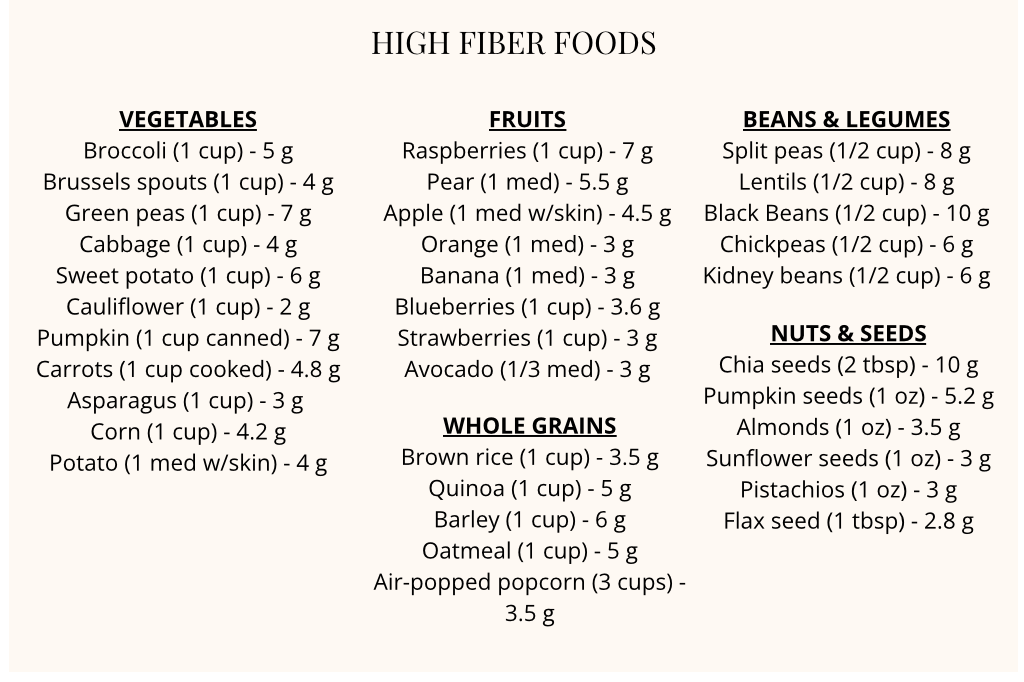 HIGH FIBER FOODS

VEGETABLES
Broccoli (1 cup) - 5 g
Brussels spouts (1 cup) - 4 g
Green peas (1 cup) - 7 g
Cabbage (1 cup) - 4 g
Sweet potato (1 cup) - 6 g
Cauliflower (1 cup) - 2 g
Pumpkin (1 cup canned) - 7 g
Carrots (1 cup cooked) - 4.8 g
Asparagus (1 cup) - 3 g
Corn (1 cup) - 4.2 g
Potato (1 med w/skin) - 4 g

FRUITS
Raspberries (1 cup) - 7 g
Pear (1 med) - 5.5 g
Apple (1 med w/skin) - 4.5 g
Orange (1 med) - 3 g
Banana (1 med) - 3 g
Blueberries (1 cup) - 3.6 g
Strawberries (1 cup) - 3 g
Avocado (1/3 med) - 3 g

WHOLE GRAINS
Brown rice (1 cup) - 3.5 g
Quinoa (1 cup) - 5 g
Barley (1 cup) - 6 g
Oatmeal (1 cup) - 5 g
Air-popped popcorn (3 cups) - 3.5 g

BEANS & LEGUMES
Split peas (1/2 cup) - 8 g
Lentils (1/2 cup) - 8 g
Black Beans (1/2 cup) - 10 g
Chickpeas (1/2 cup) - 6 g
Kidney beans (1/2 cup) - 6 g

NUTS & SEEDS
Chia seeds (2 tbsp) - 10 g
Pumpkin seeds (1 oz) - 5.2 g
Almonds (1 oz) - 3.5 g
Sunflower seeds (1 oz) - 3 g
Pistachios (1 oz) - 3 g
Flax seed (1 tbsp) - 2.8 g